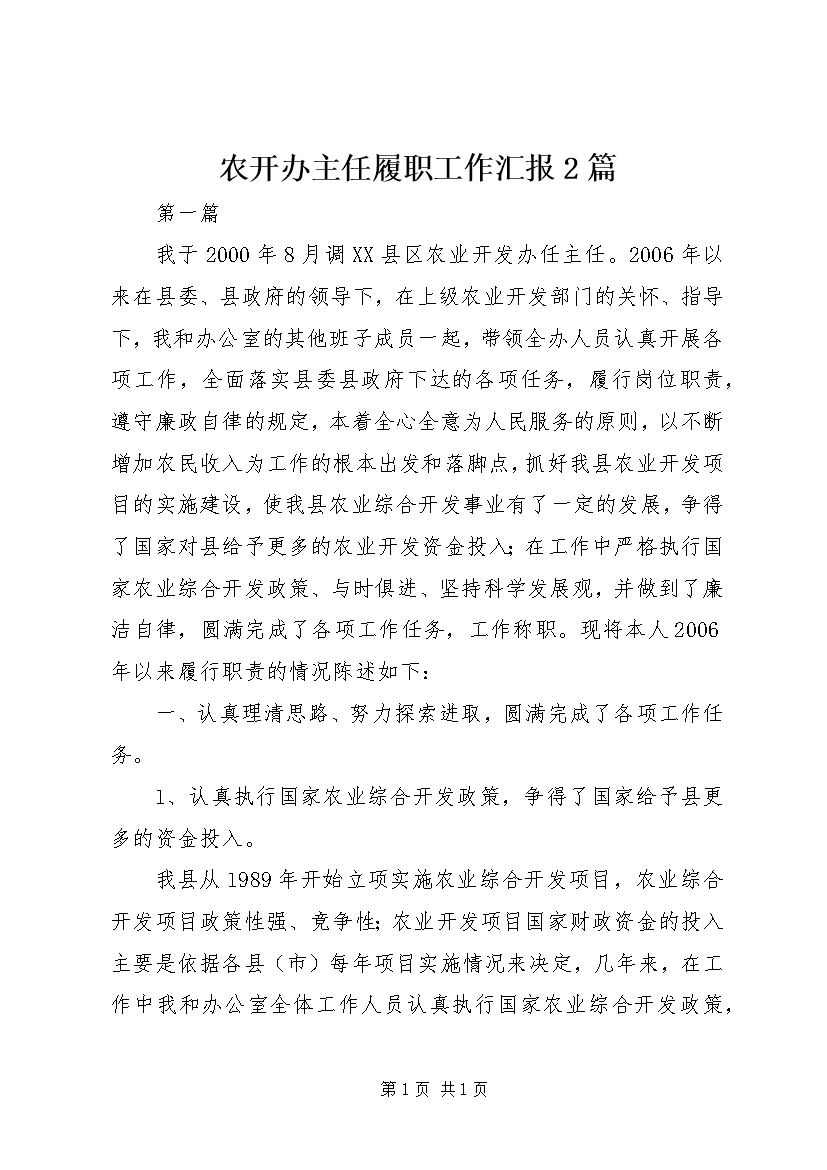 农开办主任履职工作汇报2篇

第一篇

我于2000年8月调XX县区农业开发办任主任。2006年以来在县委、县政府的领导下，在上级农业开发部门的关怀、指导下，我和办公室的其他班子成员一起，带领全办人员认真开展各项工作，全面落实县委县政府下达的各项任务，履行岗位职责，遵守廉政自律的规定，本着全心全意为人民服务的原则，以不断增加农民收入为工作的根本出发和落脚点，抓好我县农业开发项目的实施建设，使我县农业综合开发事业有了一定的发展，争得了国家对县给予更多的农业开发资金投入；在工作中严格执行国家农业综合开发政策、与时俱进、坚持科学发展观，并做到了廉洁自律，圆满完成了各项工作任务，工作称职。现将本人2006年以来履行职责的情况陈述如下：

一、认真理清思路、努力探索进取，圆满完成了各项工作任务。

1、认真执行国家农业综合开发政策，争得了国家给予县更多的资金投入。

我县从1989年开始立项实施农业综合开发项目，农业综合开发项目政策性强、竞争性；农业开发项目国家财政资金的投入主要是依据各县（市）每年项目实施情况来决定，几年来，在工作中我和办公室全体工作人员认真执行国家农业综合开发政策，

第1页 共1页